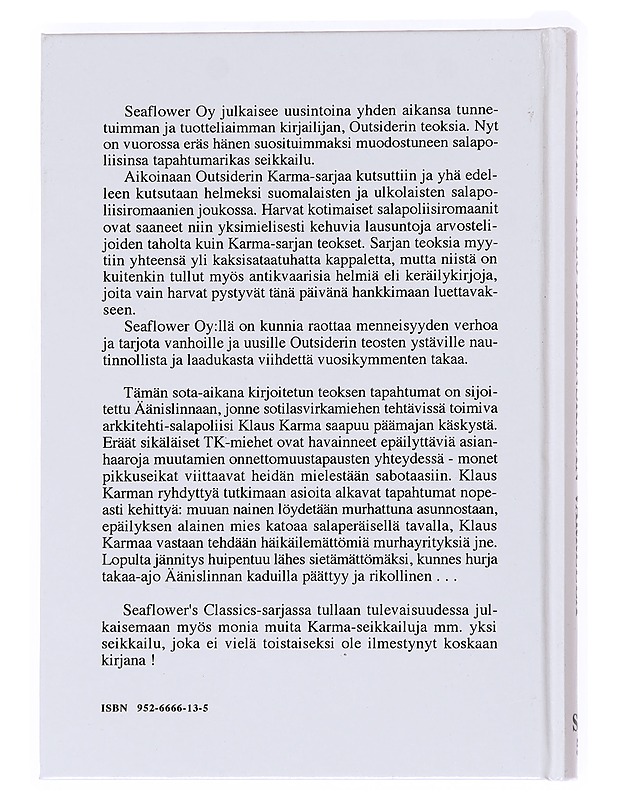 Seaflower Oy julkaisee uusintoina yhden aikansa tunnetuimman ja tuotteliaimman kirjailijan, Outsiderin teoksia. Nyt on vuorossa eräs hänen suosituimmaksi muodostuneen salapoliisinsa tapahtumarikas seikkailu.

Aikoinaan Outsiderin Karma-sarjaa kutsuttiin ja yhä edelleen kutsutaan helmeksi suomalaisten ja ulkolaisten salapoliisiromaanien joukossa. Harvat kotimaiset salapoliisiromaanit ovat saaneet niin yksimielisesti kehuvia lausuntoja arvostelijoiden taholta kuin Karma-sarjan teokset. Sarjan teoksia myytiin yhteensä yli kaksisataatuhatta kappaletta, mutta niistä on kuitenkin tullut myös antikvaarisia helmiä eli keräilykirjoja, joita vain harvat pystyvät tänä päivänä hankkimaan luettavakseen.

Seaflower Oy:llä on kunnia raottaa menneisyyden verhoa ja tarjota vanhoille ja uusille Outsiderin teosten ystäville nautinnollista ja laadukasta viihdettä vuosikymmenten takaa.

Tämän sota-aikana kirjoitetun teoksen tapahtumat on sijoitettu Äänislinnaan, jonne sotilasvirkamiehen tehtävissä toimiva arkkitehti-salapoliisi Klaus Karma saapuu päämajan käskystä. Eräät sikäläiset TK-miehet ovat havainneet epäilyttäviä asianhaaroja muutamien onnettomuustapausten yhteydessä - monet pikkuseikat viittaavat heidän mielestään sabotaasiin. Klaus Karman ryhdyttyä tutkimaan asioita alkavat tapahtumat nopeasti kehittyä: muuan nainen löydetään murhattuna asunnostaan, epäilyksen alainen mies katoaa salaperäisellä tavalla, Klaus Karmaa vastaan tehdään häikäilemättömiä murhayrityksiä jne. Lopulta jännitys huipentuu lähes sietämättömäksi, kunnes hurja takaa-ajo Äänislinnan kaduilla päättyy ja rikollinen . . .

Seaflower's Classics-sarjassa tullaan tulevaisuudessa julkaisemaan myös monia muita Karma-seikkailuja mm. yksi seikkailu, joka ei vielä toistaiseksi ole ilmestynyt koskaan kirjana !

ISBN 952-6666-13-5